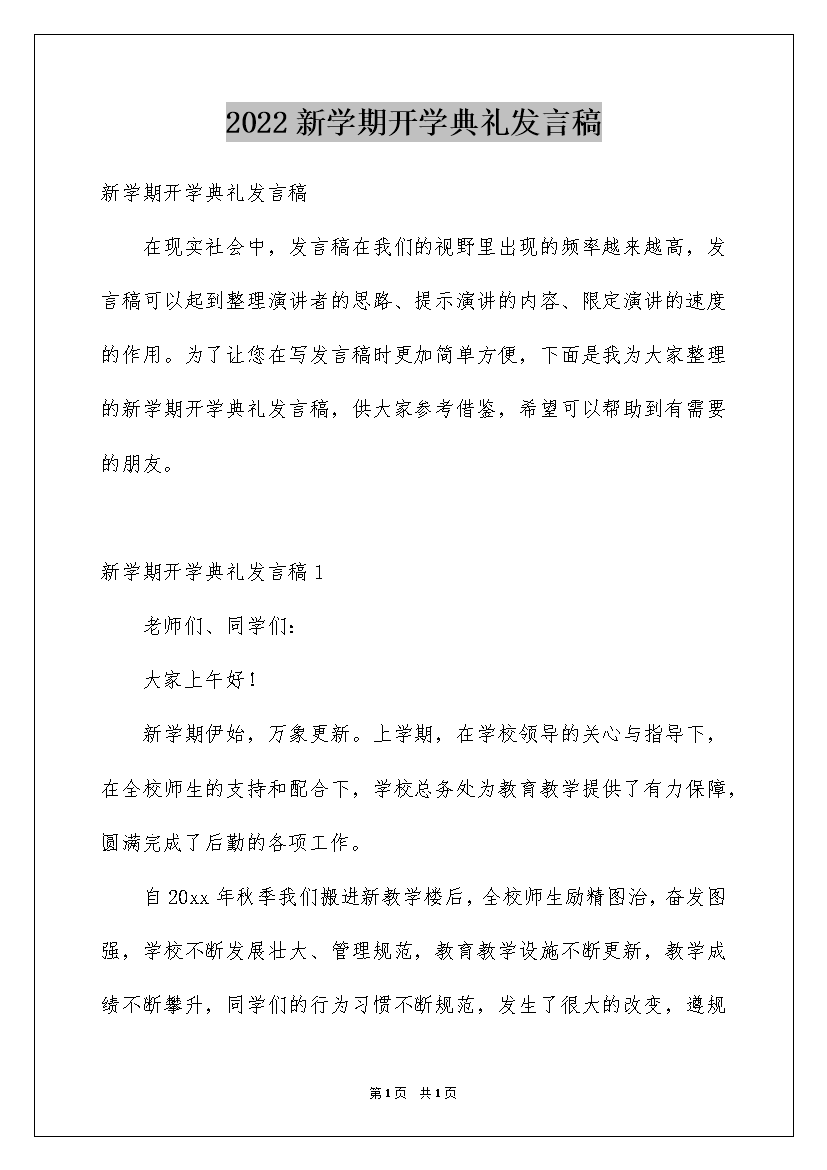 2022新学期开学典礼发言稿

新学期开学典礼发言稿

在现实社会中，发言稿在我们的视野里出现的频率越来越高，发言稿可以起到整理演讲者的思路、提示演讲的内容、限定演讲的速度的作用。为了让您在写发言稿时更加简单方便，下面是我为大家整理的新学期开学典礼发言稿，供大家参考借鉴，希望可以帮助到有需要的朋友。

新学期开学典礼发言稿1

老师们、同学们：

大家上午好!

新学期伊始，万象更新。上学期，在学校领导的关心与指导下，在全校师生的支持和配合下，学校总务处为教育教学提供了有力保障，圆满完成了后勤的各项工作。

自20xx年秋季我们搬进新教学楼后，全校师生励精图治，奋发图强，学校不断发展壮大、管理规范，教育教学设施不断更新，教学成绩不断攀升，同学们的行为习惯不断规范，发生了很大的改变，遵规

第1页 共1页